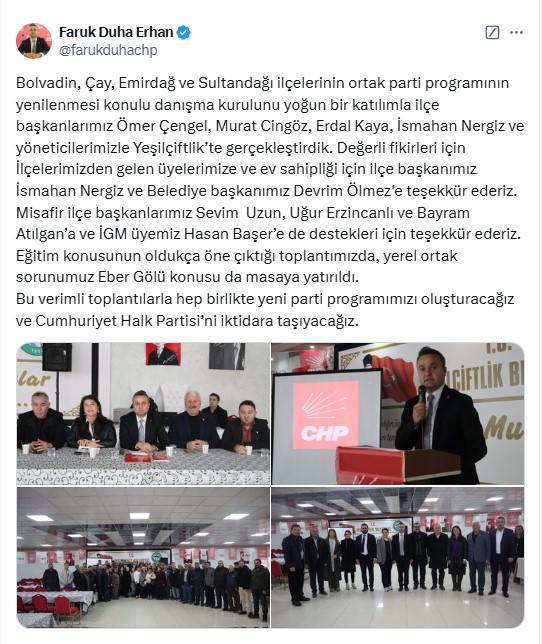 Faruk Duha Erhan
@farukduhachp

Bolvadin, Çay, Emirdağ ve Sultandağı ilçelerinin ortak parti programının yenilenmesi konulu danışma kurulunu yoğun bir katılımla ilçe başkanlarımız Ömer Çengel, Murat Cingöz, Erdal Kaya, İsmahan Nergiz ve yöneticilerimizle Yeşilçiftlik'te gerçekleştirdik. Değerli fikirleri için İlçelerimizden gelen üyelerimize ve ev sahipliği için ilçe başkanımız İsmahan Nergiz ve Belediye başkanımız Devrim Ölmez'e teşekkür ederiz. Misafir ilçe başkanlarımız Sevim Uzun, Uğur Erzincanlı ve Bayram Atılgan'a ve İGM üyemiz Hasan Başer'e de destekleri için teşekkür ederiz. Eğitim konusunun oldukça öne çıktığı toplantımızda, yerel ortak sorunumuz Eber Gölü konusu da masaya yatırıldı.
Bu verimli toplantılarla hep birlikte yeni parti programımızı oluşturacağız ve Cumhuriyet Halk Partisi'ni iktidara taşıyacağız.

lar

CHP

ÇİFTLİK B

Mu